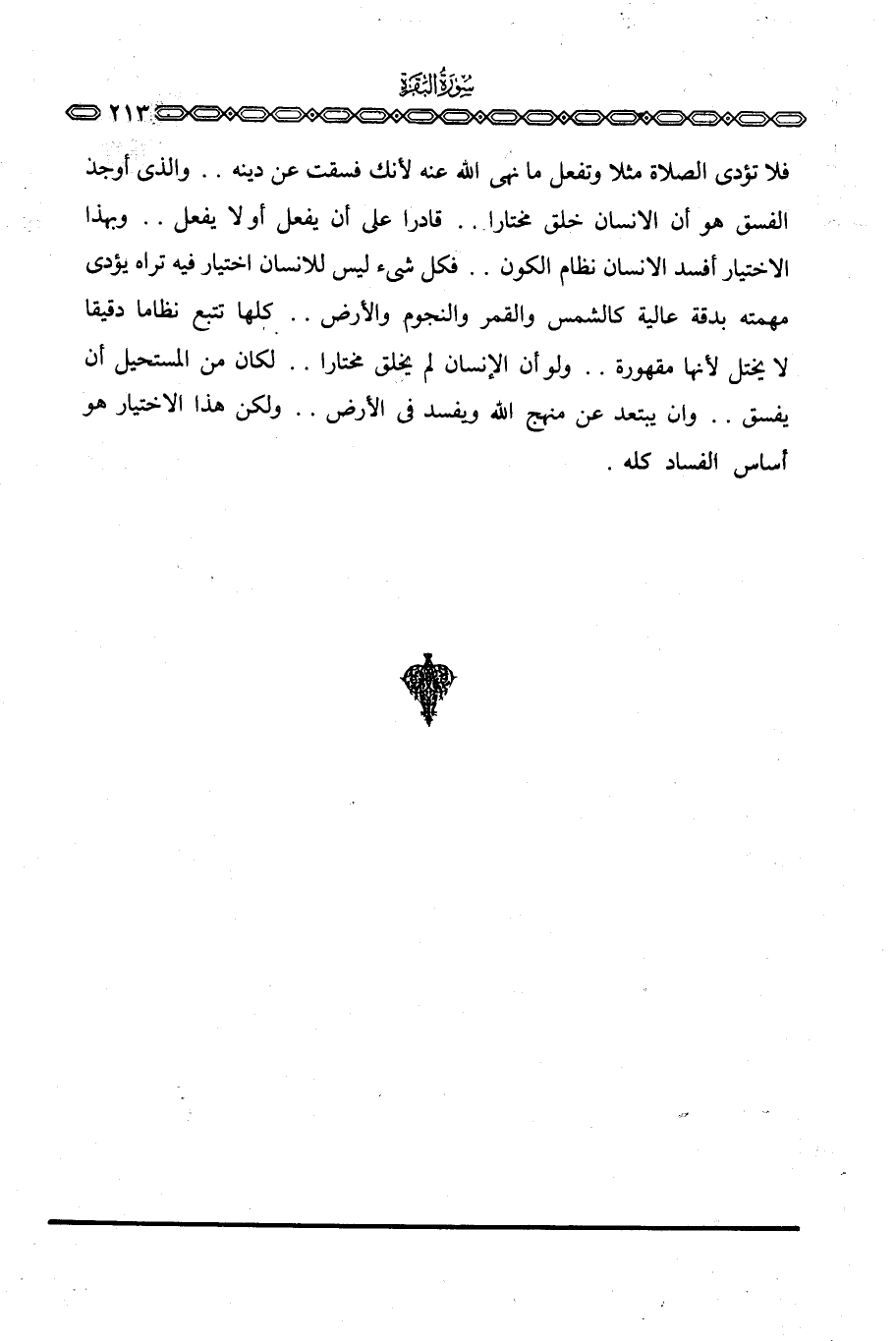 سورة البقرة
٢١٣

فلا تؤدى الصلاة مثلا وتفعل ما نهى الله عنه لأنك فسقت عن دينه . . والذى أوجد الفسق هو أن الانسان خلق مختارا . . قادرا على أن يفعل أو لا يفعل . . وبهذا الاختيار أفسد الانسان نظام الكون . . فكل شيء ليس للانسان اختيار فيه تراه يؤدى مهمته بدقة عالية كالشمس والقمر والنجوم والأرض . . كلها تتبع نظاما دقيقا لا يختل لأنها مقهورة . . ولو أن الإنسان لم يخلق مختارا . . لكان من المستحيل أن يفسق . . وان يبتعد عن منهج الله ويفسد فى الأرض . . ولكن هذا الاختيار هو أساس الفساد كله .